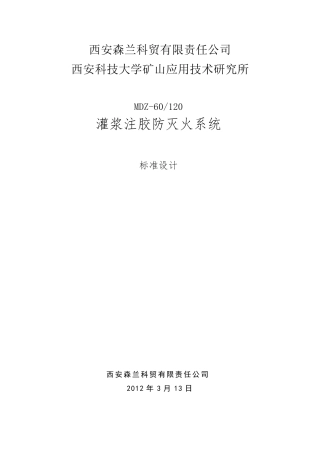 西安森兰科贸有限责任公司
西安科技大学矿山应用技术研究所

MDZ-60/120
灌浆注胶防灭火系统

标准设计

西安森兰科贸有限责任公司
2012 年 3 月 13 日